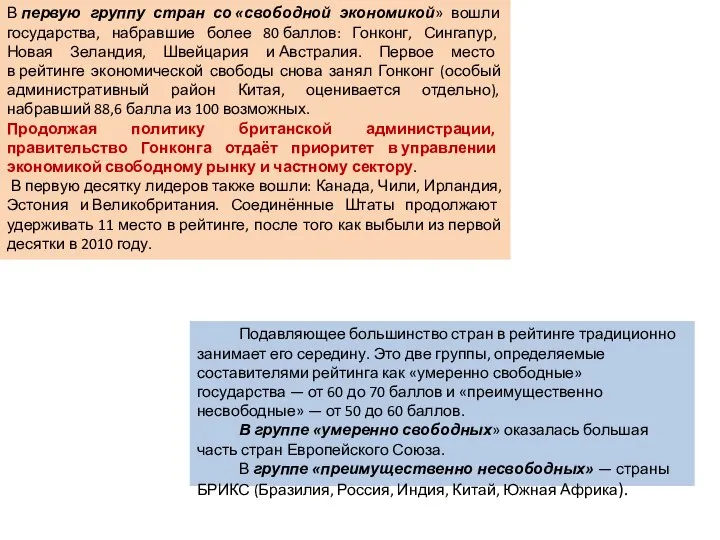 В первую группу стран со «свободной экономикой» вошли государства, набравшие более 80 баллов: Гонконг, Сингапур, Новая Зеландия, Швейцария и Австралия. Первое место в рейтинге экономической свободы снова занял Гонконг (особый административный район Китая, оценивается отдельно), набравший 88,6 балла из 100 возможных.
Продолжая политику британской администрации, правительство Гонконга отдаёт приоритет в управлении экономикой свободному рынку и частному сектору.
В первую десятку лидеров также вошли: Канада, Чили, Ирландия, Эстония и Великобритания. Соединённые Штаты продолжают удерживать 11 место в рейтинге, после того как выбыли из первой десятки в 2010 году.

Подавляющее большинство стран в рейтинге традиционно занимает его середину. Это две группы, определяемые составителями рейтинга как «умеренно свободные» государства — от 60 до 70 баллов и «преимущественно несвободные» — от 50 до 60 баллов.
В группе «умеренно свободных» оказалась большая часть стран Европейского Союза.
В группе «преимущественно несвободных» — страны БРИКС (Бразилия, Россия, Индия, Китай, Южная Африка).